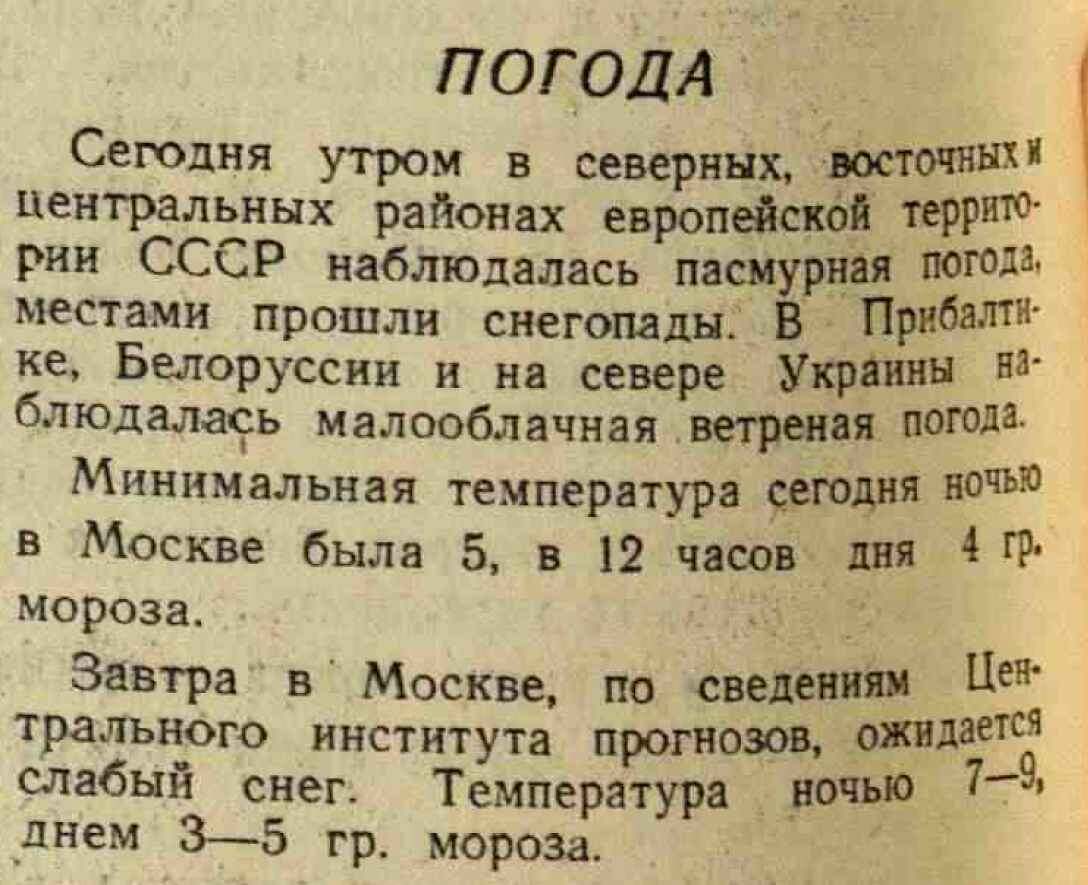 ПОГОДА

Сегодня утром в северных, восточных и центральных районах европейской территории СССР наблюдалась пасмурная погода, местами прошли снегопады. В Прибалтике, Белоруссии и на севере Украины наблюдалась малооблачная ветреная погода.

Минимальная температура сегодня ночью в Москве была 5, в 12 часов дня 4 гр. мороза.

Завтра в Москве, по сведениям Центрального института прогнозов, ожидается слабый снег. Температура ночью 7—9, днем 3—5 гр. мороза.